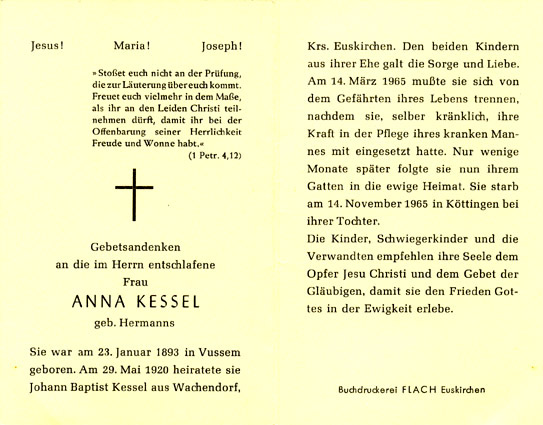 Jesus! Maria! Joseph!

»Stoßet euch nicht an der Prüfung, die zur Läuterung über euch kommt. Freuet euch vielmehr in dem Maße, als ihr an den Leiden Christi teilnehmen dürft, damit ihr bei der Offenbarung seiner Herrlichkeit Freude und Wonne habt.«
(1 Petr. 4,12)

Gebetsandenken
an die im Herrn entschlafene
Frau
ANNA KESSEL
geb. Hermanns

Sie war am 23. Januar 1893 in Vussem geboren. Am 29. Mai 1920 heiratete sie Johann Baptist Kessel aus Wachendorf, Krs. Euskirchen. Den beiden Kindern aus ihrer Ehe galt die Sorge und Liebe. Am 14. März 1965 mußte sie sich von dem Gefährten ihres Lebens trennen, nachdem sie, selber kränklich, ihre Kraft in der Pflege ihres kranken Mannes mit eingesetzt hatte. Nur wenige Monate später folgte sie nun ihrem Gatten in die ewige Heimat. Sie starb am 14. November 1965 in Köttingen bei ihrer Tochter.
Die Kinder, Schwiegerkinder und die Verwandten empfehlen ihre Seele dem Opfer Jesu Christi und dem Gebet der Gläubigen, damit sie den Frieden Gottes in der Ewigkeit erlebe.

Buchdruckerei FLACH Euskirchen